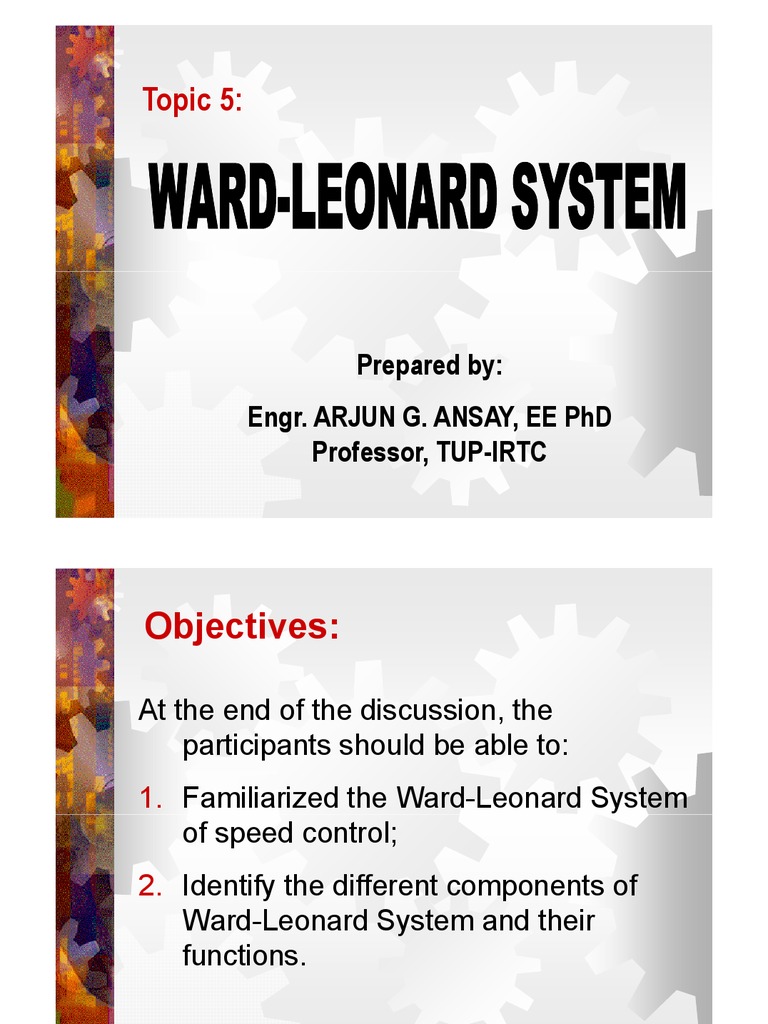 Topic 5:

WARD-LEONARD SYSTEM

Prepared by:

Engr. ARJUN G. ANSAY, EE PhD
Professor, TUP-IRTC

Objectives:

At the end of the discussion, the participants should be able to:

1. Familiarized the Ward-Leonard System of speed control;

2. Identify the different components of Ward-Leonard System and their functions.